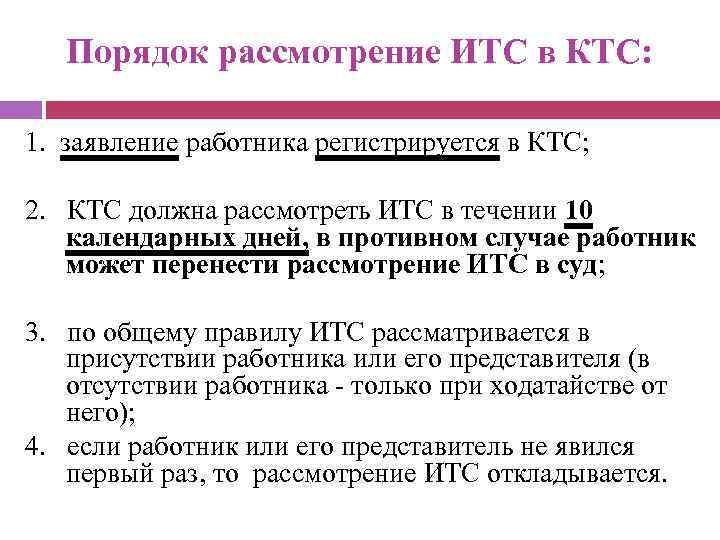 Порядок рассмотрение ИТС в КТС:

1. заявление работника регистрируется в КТС;

2. КТС должна рассмотреть ИТС в течении 10 календарных дней, в противном случае работник может перенести рассмотрение ИТС в суд;

3. по общему правилу ИТС рассматривается в присутствии работника или его представителя (в отсутствии работника - только при ходатайстве от него);

4. если работник или его представитель не явился первый раз, то рассмотрение ИТС откладывается.